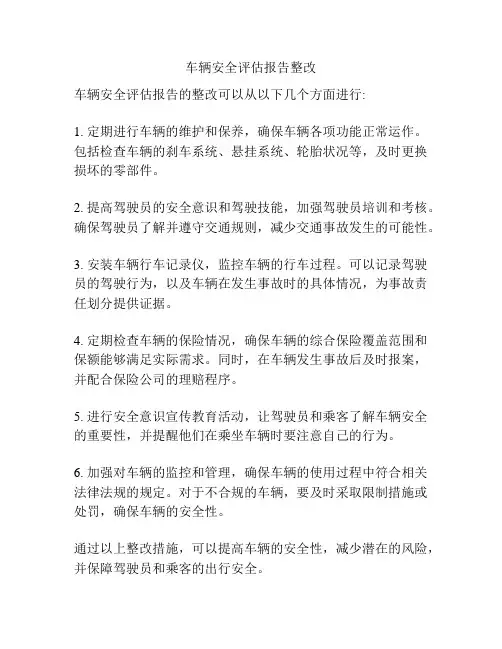 车辆安全评估报告整改

车辆安全评估报告的整改可以从以下几个方面进行:

1. 定期进行车辆的维护和保养，确保车辆各项功能正常运作。包括检查车辆的刹车系统、悬挂系统、轮胎状况等，及时更换损坏的零部件。

2. 提高驾驶员的安全意识和驾驶技能，加强驾驶员培训和考核。确保驾驶员了解并遵守交通规则，减少交通事故发生的可能性。

3. 安装车辆行车记录仪，监控车辆的行车过程。可以记录驾驶员的驾驶行为，以及车辆在发生事故时的具体情况，为事故责任划分提供证据。

4. 定期检查车辆的保险情况，确保车辆的综合保险覆盖范围和保额能够满足实际需求。同时，在车辆发生事故后及时报案，并配合保险公司的理赔程序。

5. 进行安全意识宣传教育活动，让驾驶员和乘客了解车辆安全的重要性，并提醒他们在乘坐车辆时要注意自己的行为。

6. 加强对车辆的监控和管理，确保车辆的使用过程中符合相关法律法规的规定。对于不合规的车辆，要及时采取限制措施或处罚，确保车辆的安全性。

通过以上整改措施，可以提高车辆的安全性，减少潜在的风险，并保障驾驶员和乘客的出行安全。